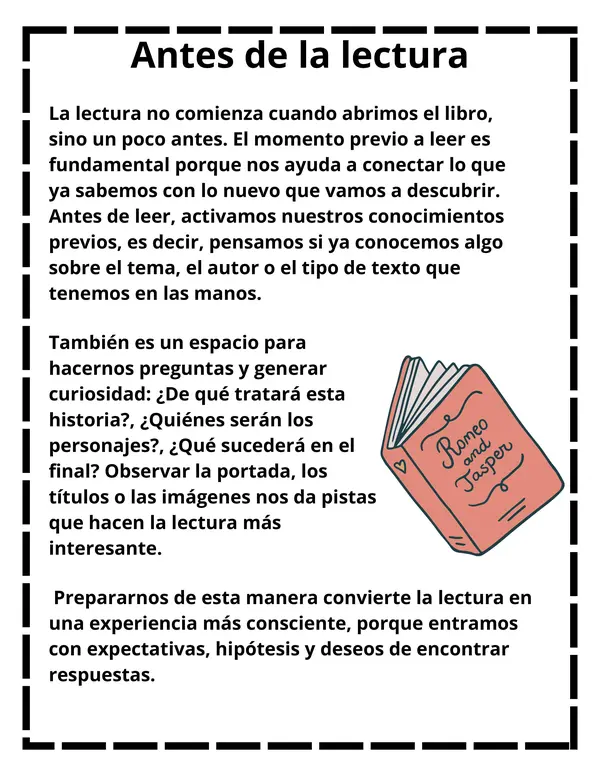 Antes de la lectura

La lectura no comienza cuando abrimos el libro, sino un poco antes. El momento previo a leer es fundamental porque nos ayuda a conectar lo que ya sabemos con lo nuevo que vamos a descubrir. Antes de leer, activamos nuestros conocimientos previos, es decir, pensamos si ya conocemos algo sobre el tema, el autor o el tipo de texto que tenemos en las manos.

También es un espacio para hacernos preguntas y generar curiosidad: ¿De qué tratará esta historia?, ¿Quiénes serán los personajes?, ¿Qué sucederá en el final? Observar la portada, los títulos o las imágenes nos da pistas que hacen la lectura más interesante.

Romeo and Jasper

Prepararnos de esta manera convierte la lectura en una experiencia más consciente, porque entramos con expectativas, hipótesis y deseos de encontrar respuestas.